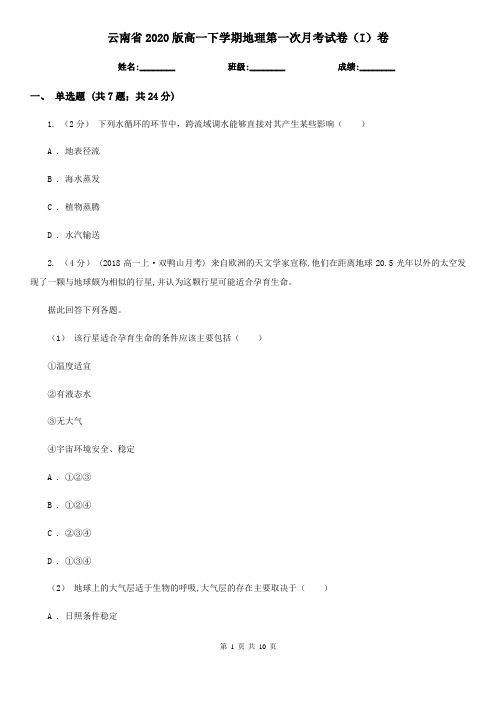 云南省2020版高一下学期地理第一次月考试卷（I）卷

姓名:________ 班级:________ 成绩:________

一、 单选题 (共7题；共24分)

1. （2分） 下列水循环的环节中，跨流域调水能够直接对其产生某些影响（　　）

A . 地表径流

B . 海水蒸发

C . 植物蒸腾

D . 水汽输送

2. （4分） （2018高一上·双鸭山月考） 来自欧洲的天文学家宣称,他们在距离地球20.5光年以外的太空发现了一颗与地球颇为相似的行星,并认为这颗行星可能适合孕育生命。

据此回答下列各题。

（1） 该行星适合孕育生命的条件应该主要包括（　　）

①温度适宜

②有液态水

③无大气

④宇宙环境安全、稳定

A . ①②③

B . ①②④

C . ②③④

D . ①③④

（2） 地球上的大气层适于生物的呼吸,大气层的存在主要取决于（　　）

A . 日照条件稳定

第 1 页 共 10 页